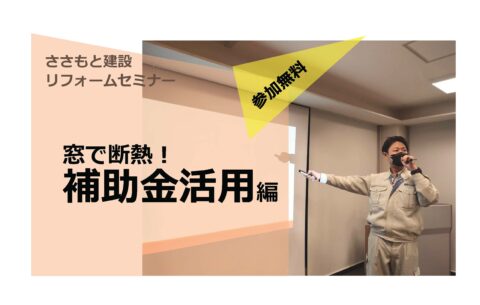 ささもと建設
リフォームセミナー

参加無料

窓で断熱！
補助金活用編